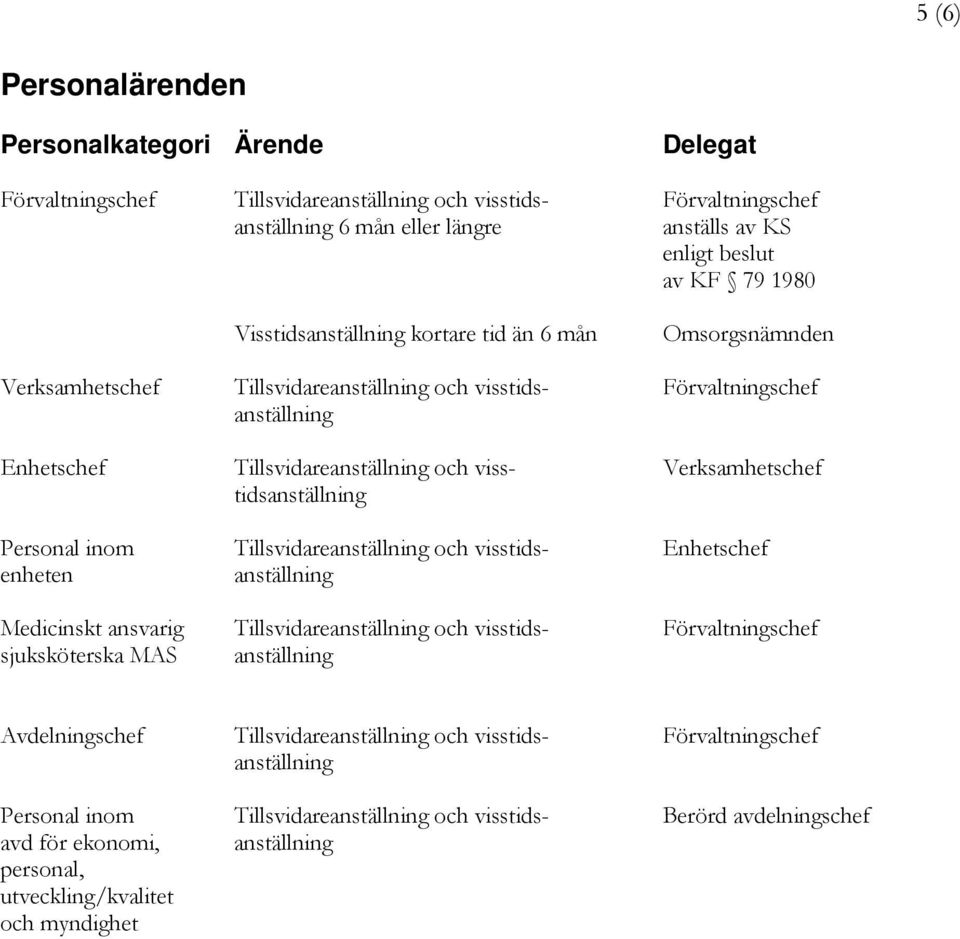 5 (6)

Personalärenden

| Personalkategori | Ärende | Delegat |
|---|---|---|
| Förvaltningschef | Tillsvidareanställning och visstidsanställning 6 mån eller längre | Förvaltningschef anställs av KS enligt beslut av KF § 79 1980 |
| | Visstidsanställning kortare tid än 6 mån | Omsorgsnämnden |
| Verksamhetschef | Tillsvidareanställning och visstidsanställning | Förvaltningschef |
| Enhetschef | Tillsvidareanställning och visstidsanställning | Verksamhetschef |
| Personal inom enheten | Tillsvidareanställning och visstidsanställning | Enhetschef |
| Medicinskt ansvarig sjuksköterska MAS | Tillsvidareanställning och visstidsanställning | Förvaltningschef |
| Avdelningschef | Tillsvidareanställning och visstidsanställning | Förvaltningschef |
| Personal inom avd för ekonomi, personal, utveckling/kvalitet och myndighet | Tillsvidareanställning och visstidsanställning | Berörd avdelningschef |